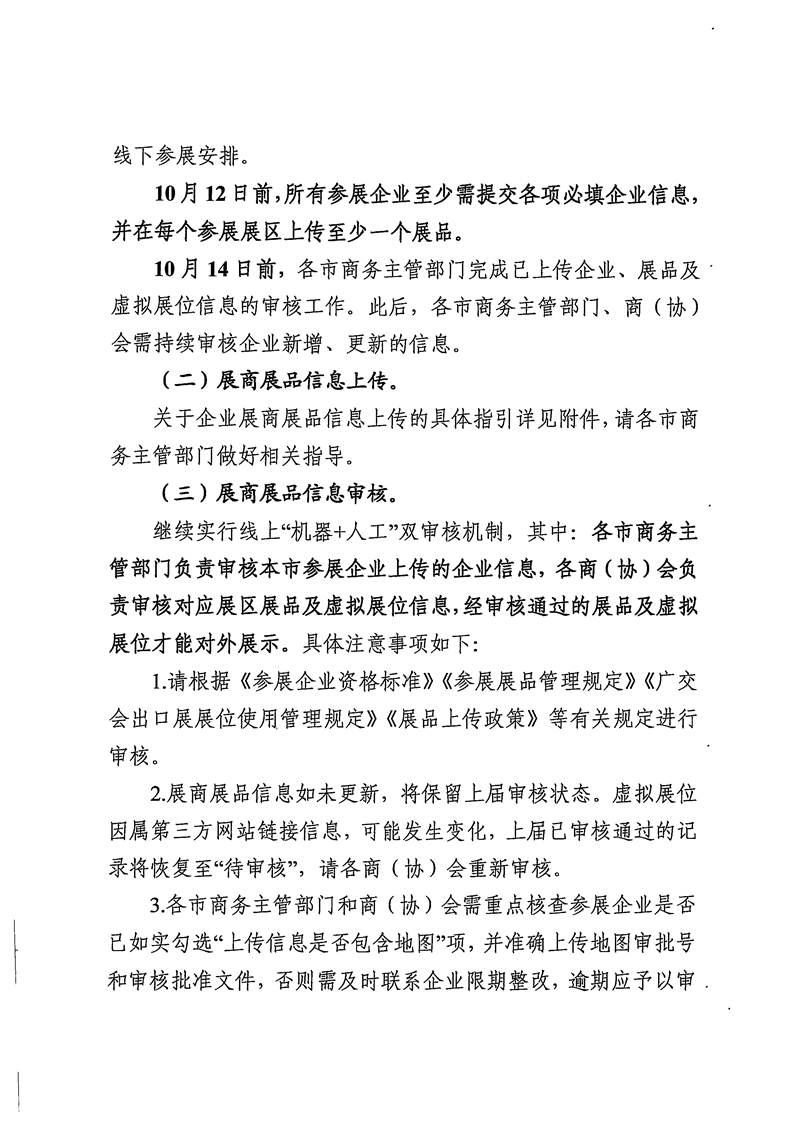 线下参展安排。

10月12日前，所有参展企业至少需提交各项必填企业信息，并在每个参展展区上传至少一个展品。

10月14日前，各市商务主管部门完成已上传企业、展品及虚拟展位信息的审核工作。此后，各市商务主管部门、商（协）会需持续审核企业新增、更新的信息。

（二）展商展品信息上传。

关于企业展商展品信息上传的具体指引详见附件，请各市商务主管部门做好相关指导。

（三）展商展品信息审核。

继续实行线上“机器+人工”双审核机制，其中：各市商务主管部门负责审核本市参展企业上传的企业信息，各商（协）会负责审核对应展区展品及虚拟展位信息，经审核通过的展品及虚拟展位才能对外展示。具体注意事项如下：

1.请根据《参展企业资格标准》《参展展品管理规定》《广交会出口展展位使用管理规定》《展品上传政策》等有关规定进行审核。

2.展商展品信息如未更新，将保留上届审核状态。虚拟展位因属第三方网站链接信息，可能发生变化，上届已审核通过的记录将恢复至“待审核”，请各商（协）会重新审核。

3.各市商务主管部门和商（协）会需重点核查参展企业是否已如实勾选“上传信息是否包含地图”项，并准确上传地图审批号和审核批准文件，否则需及时联系企业限期整改，逾期应予以审